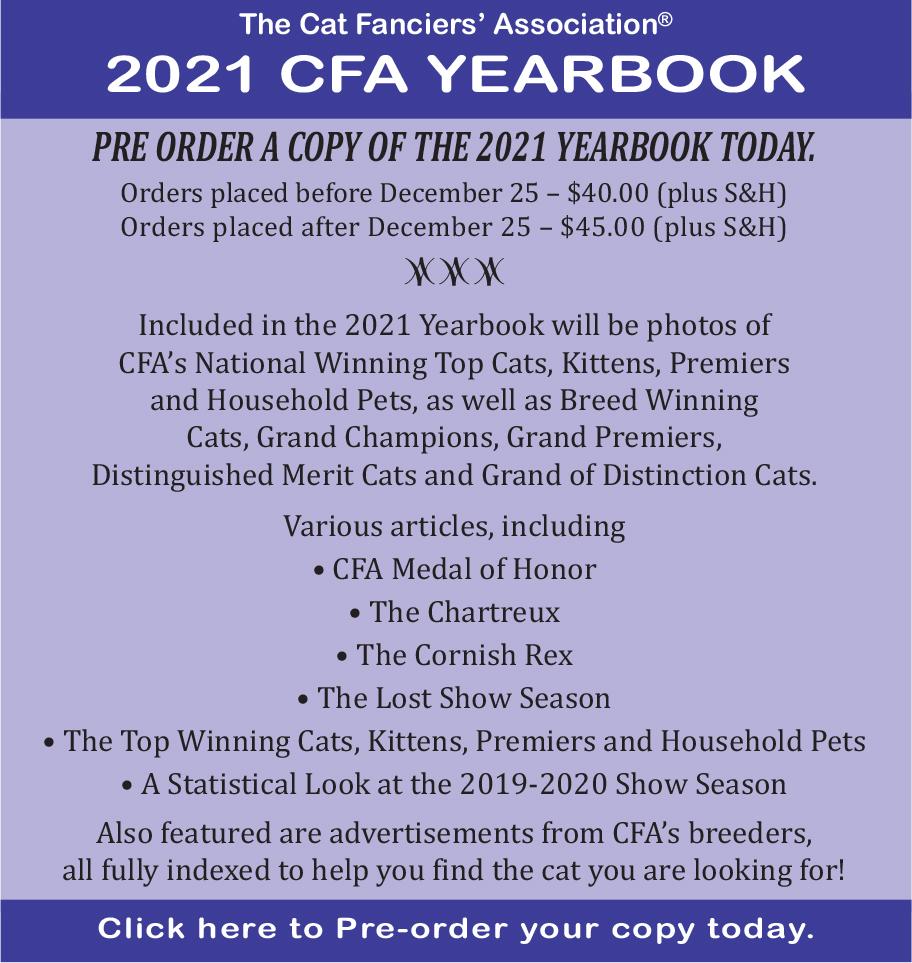 The Cat Fanciers' Association®

2021 CFA YEARBOOK

PRE ORDER A COPY OF THE 2021 YEARBOOK TODAY.

Orders placed before December 25 – \$40.00 (plus S&H)
Orders placed after December 25 – \$45.00 (plus S&H)

Included in the 2021 Yearbook will be photos of CFA's National Winning Top Cats, Kittens, Premiers and Household Pets, as well as Breed Winning Cats, Grand Champions, Grand Premiers, Distinguished Merit Cats and Grand of Distinction Cats.

Various articles, including
• CFA Medal of Honor
• The Chartreux
• The Cornish Rex
• The Lost Show Season
• The Top Winning Cats, Kittens, Premiers and Household Pets
• A Statistical Look at the 2019-2020 Show Season

Also featured are advertisements from CFA's breeders, all fully indexed to help you find the cat you are looking for!

Click here to Pre-order your copy today.